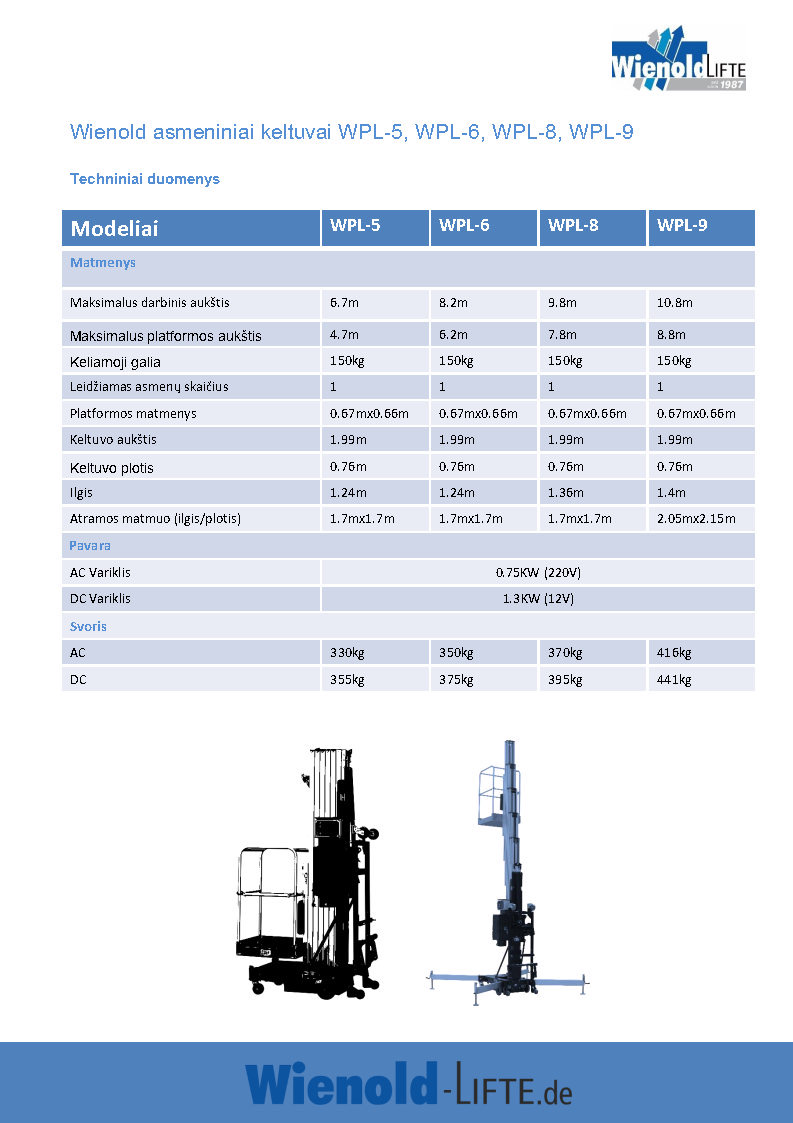 WienoldLIFTE
1987

Wienold asmeniniai keltuvai WPL-5, WPL-6, WPL-8, WPL-9

Techniniai duomenys

| Modeliai | WPL-5 | WPL-6 | WPL-8 | WPL-9 |
|---|---|---|---|---|
| Matmenys | | | | |
| Maksimalus darbinis aukštis | 6.7m | 8.2m | 9.8m | 10.8m |
| Maksimalus platformos aukštis | 4.7m | 6.2m | 7.8m | 8.8m |
| Keliamoji galia | 150kg | 150kg | 150kg | 150kg |
| Leidžiamas asmenų skaičius | 1 | 1 | 1 | 1 |
| Platformos matmenys | 0.67mx0.66m | 0.67mx0.66m | 0.67mx0.66m | 0.67mx0.66m |
| Keltuvo aukštis | 1.99m | 1.99m | 1.99m | 1.99m |
| Keltuvo plotis | 0.76m | 0.76m | 0.76m | 0.76m |
| Ilgis | 1.24m | 1.24m | 1.36m | 1.4m |
| Atramos matmuo (ilgis/plotis) | 1.7mx1.7m | 1.7mx1.7m | 1.7mx1.7m | 2.05mx2.15m |
| Pavara | | | | |
| AC Variklis | 0.75KW (220V) | | | |
| DC Variklis | 1.3KW (12V) | | | |
| Svoris | | | | |
| AC | 330kg | 350kg | 370kg | 416kg |
| DC | 355kg | 375kg | 395kg | 441kg |

Wienold-LIFTE.de